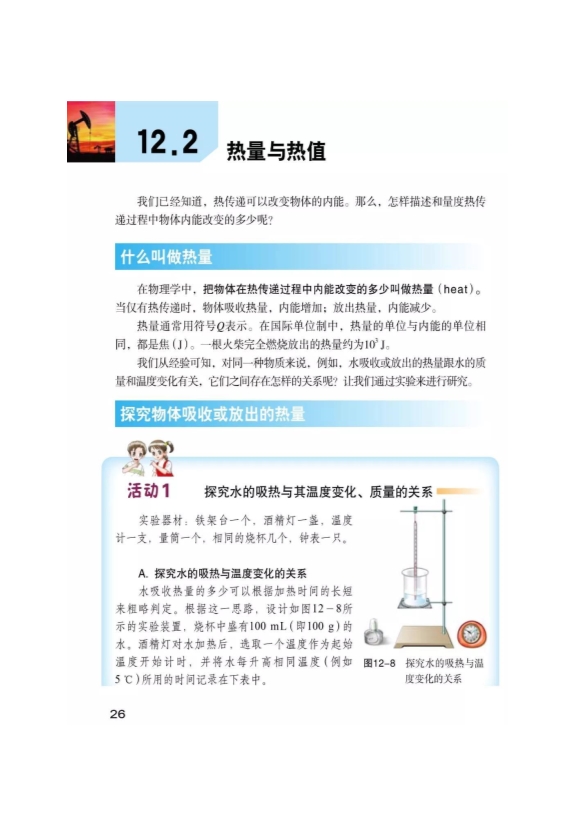 12.2 热量与热值

我们已经知道，热传递可以改变物体的内能。那么，怎样描述和量度热传递过程中物体内能改变的多少呢？

什么叫做热量

在物理学中，把物体在热传递过程中内能改变的多少叫做热量（heat）。当仅有热传递时，物体吸收热量，内能增加；放出热量，内能减少。

热量通常用符号$Q$表示。在国际单位制中，热量的单位与内能的单位相同，都是焦（J）。一根火柴完全燃烧放出的热量约为$10^3$ J。

我们从经验可知，对同一种物质来说，例如，水吸收或放出的热量跟水的质量和温度变化有关，它们之间存在怎样的关系呢？让我们通过实验来进行研究。

探究物体吸收或放出的热量

活动1 探究水的吸热与其温度变化、质量的关系

实验器材：铁架台一个，酒精灯一盏，温度计一支，量筒一个，相同的烧杯几个，钟表一只。

A. 探究水的吸热与温度变化的关系

水吸收热量的多少可以根据加热时间的长短来粗略判定。根据这一思路，设计如图12－8所示的实验装置，烧杯中盛有100 mL（即100 g）的水。酒精灯对水加热后，选取一个温度作为起始温度开始计时，并将水每升高相同温度（例如5 ℃）所用的时间记录在下表中。

图12－8 探究水的吸热与温度变化的关系

26